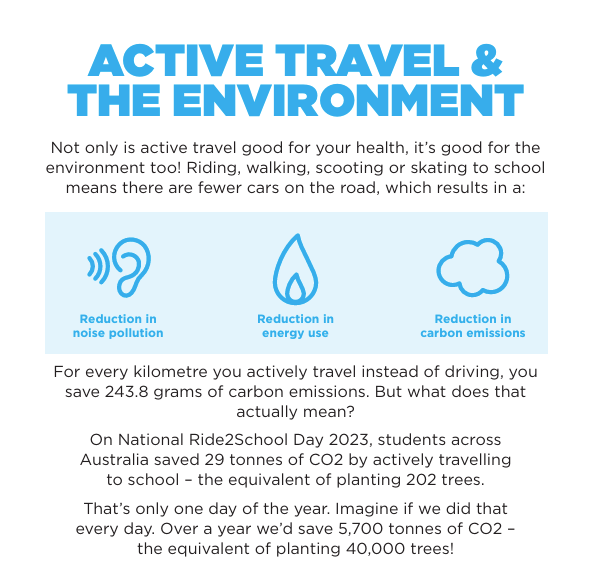 ACTIVE TRAVEL & THE ENVIRONMENT

Not only is active travel good for your health, it's good for the environment too! Riding, walking, scooting or skating to school means there are fewer cars on the road, which results in a:

Reduction in noise pollution

Reduction in energy use

Reduction in carbon emissions

For every kilometre you actively travel instead of driving, you save 243.8 grams of carbon emissions. But what does that actually mean?

On National Ride2School Day 2023, students across Australia saved 29 tonnes of CO2 by actively travelling to school – the equivalent of planting 202 trees.

That's only one day of the year. Imagine if we did that every day. Over a year we'd save 5,700 tonnes of CO2 – the equivalent of planting 40,000 trees!